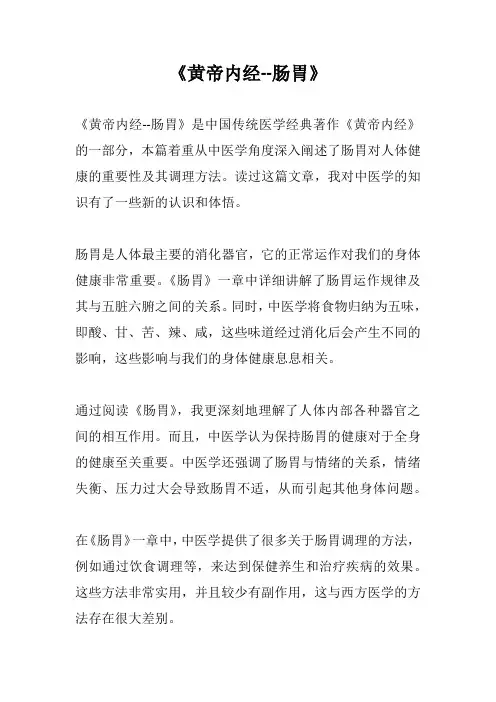 《黄帝内经--肠胃》

《黄帝内经--肠胃》是中国传统医学经典著作《黄帝内经》的一部分，本篇着重从中医学角度深入阐述了肠胃对人体健康的重要性及其调理方法。读过这篇文章，我对中医学的知识有了一些新的认识和体悟。

肠胃是人体最主要的消化器官，它的正常运作对我们的身体健康非常重要。《肠胃》一章中详细讲解了肠胃运作规律及其与五脏六腑之间的关系。同时，中医学将食物归纳为五味，即酸、甘、苦、辣、咸，这些味道经过消化后会产生不同的影响，这些影响与我们的身体健康息息相关。

通过阅读《肠胃》，我更深刻地理解了人体内部各种器官之间的相互作用。而且，中医学认为保持肠胃的健康对于全身的健康至关重要。中医学还强调了肠胃与情绪的关系，情绪失衡、压力过大会导致肠胃不适，从而引起其他身体问题。

在《肠胃》一章中，中医学提供了很多关于肠胃调理的方法，例如通过饮食调理等，来达到保健养生和治疗疾病的效果。这些方法非常实用，并且较少有副作用，这与西方医学的方法存在很大差别。